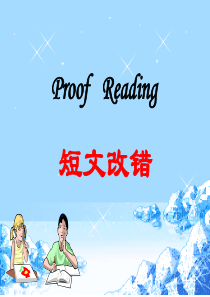 Proof Reading

短文改错